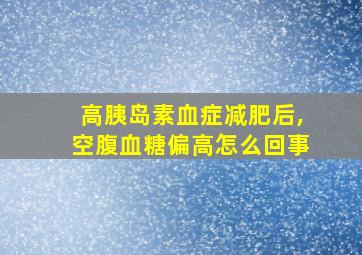 高胰岛素血症减肥后,
空腹血糖偏高怎么回事